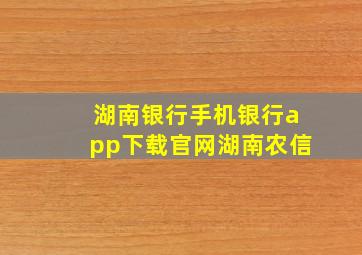 湖南银行手机银行app下载官网湖南农信